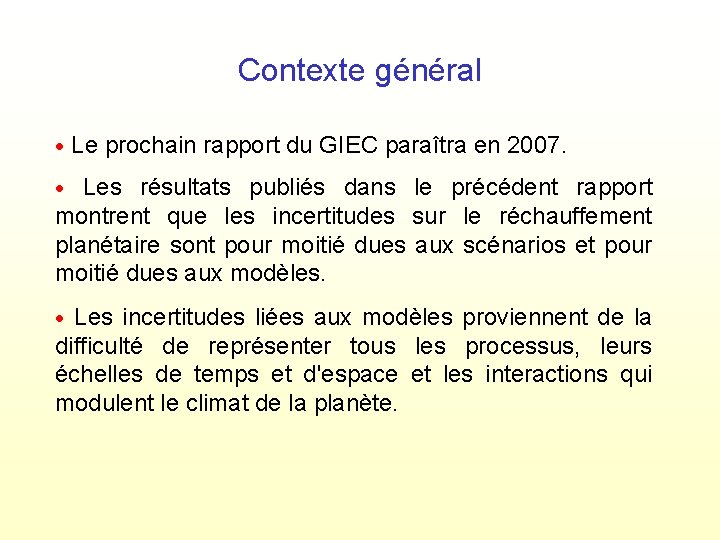 Contexte général

• Le prochain rapport du GIEC paraîtra en 2007.

• Les résultats publiés dans le précédent rapport montrent que les incertitudes sur le réchauffement planétaire sont pour moitié dues aux scénarios et pour moitié dues aux modèles.

• Les incertitudes liées aux modèles proviennent de la difficulté de représenter tous les processus, leurs échelles de temps et d'espace et les interactions qui modulent le climat de la planète.